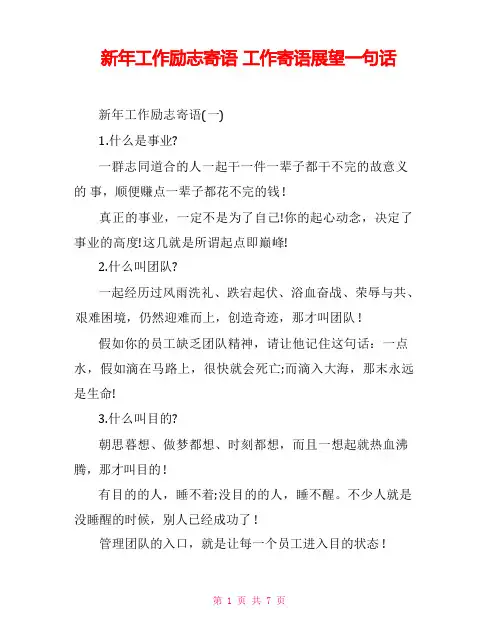 新年工作励志寄语 工作寄语展望一句话

新年工作励志寄语(一)

1.什么是事业?

一群志同道合的人一起干一件一辈子都干不完的故意义的 事，顺便赚点一辈子都花不完的钱!

真正的事业，一定不是为了自己!你的起心动念，决定了事业的高度!这几就是所谓起点即巅峰!

2.什么叫团队?

一起经历过风雨洗礼、跌宕起伏、浴血奋战、荣辱与共、艰难困境，仍然迎难而上，创造奇迹，那才叫团队!

假如你的员工缺乏团队精神，请让他记住这句话：一点水，假如滴在马路上，很快就会死亡;而滴入大海，那末永远是生命!

3.什么叫目的?

朝思暮想、做梦都想、时刻都想，而且一想起就热血沸腾，那才叫目的!

有目的的人，睡不着;没目的的人，睡不醒。不少人就是没睡醒的时候，别人已经成功了!

管理团队的入口，就是让每一个员工进入目的状态!

第 1 页 共 7 页